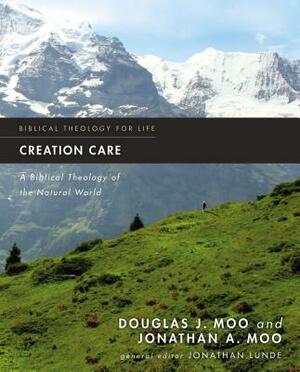 BIBLICAL THEOLOGY FOR LIFE

CREATION CARE

A Biblical Theology of the Natural World

DOUGLAS J. MOO and JONATHAN A. MOO

general editor JONATHAN LUNDE